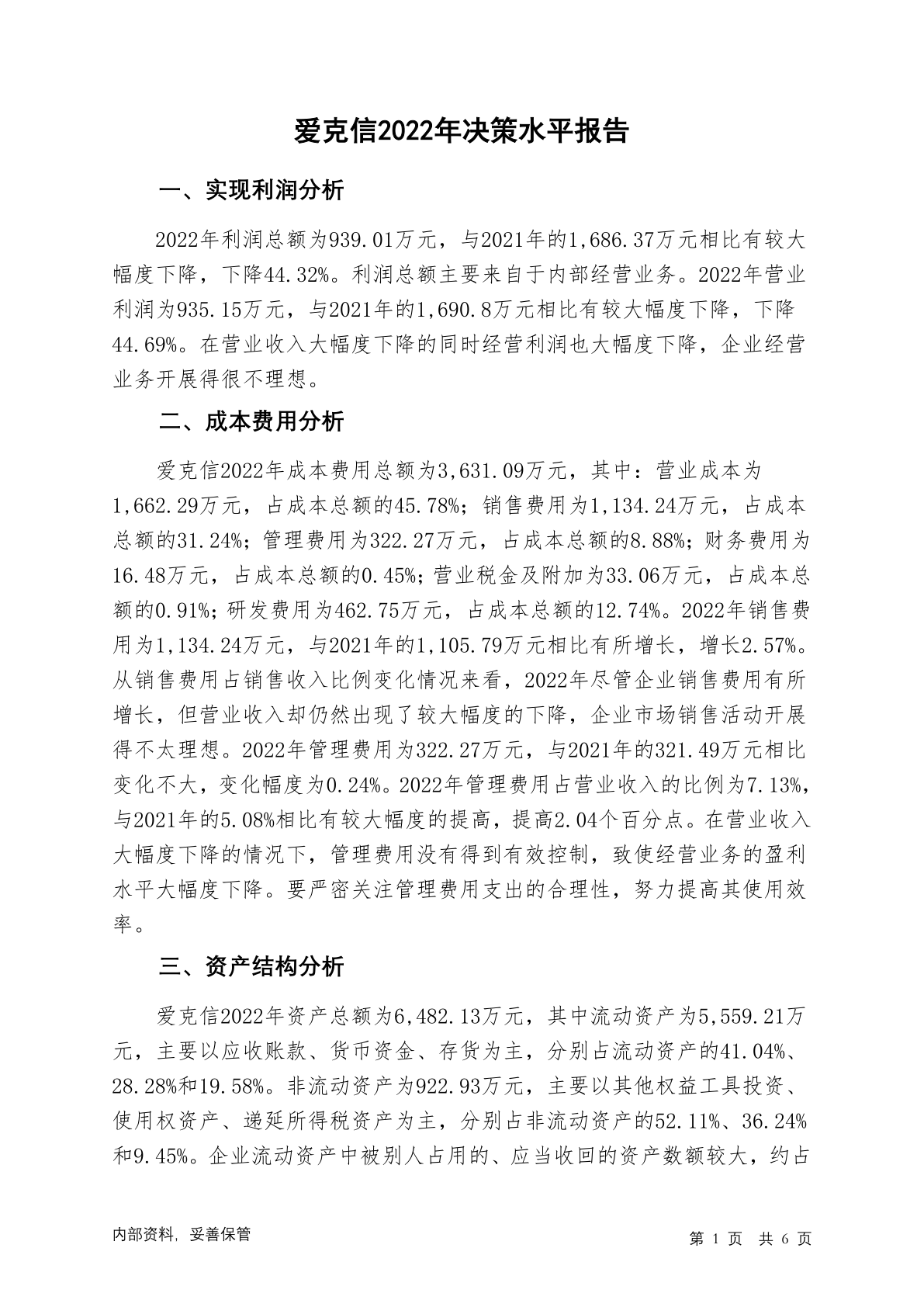 爱克信2022年决策水平报告

一、实现利润分析

2022年利润总额为939.01万元，与2021年的1,686.37万元相比有较大幅度下降，下降44.32%。利润总额主要来自于内部经营业务。2022年营业利润为935.15万元，与2021年的1,690.8万元相比有较大幅度下降，下降44.69%。在营业收入大幅度下降的同时经营利润也大幅度下降，企业经营业务开展得很不理想。

二、成本费用分析

爱克信2022年成本费用总额为3,631.09万元，其中：营业成本为1,662.29万元，占成本总额的45.78%；销售费用为1,134.24万元，占成本总额的31.24%；管理费用为322.27万元，占成本总额的8.88%；财务费用为16.48万元，占成本总额的0.45%；营业税金及附加为33.06万元，占成本总额的0.91%；研发费用为462.75万元，占成本总额的12.74%。2022年销售费用为1,134.24万元，与2021年的1,105.79万元相比有所增长，增长2.57%。从销售费用占销售收入比例变化情况来看，2022年尽管企业销售费用有所增长，但营业收入却仍然出现了较大幅度的下降，企业市场销售活动开展得不太理想。2022年管理费用为322.27万元，与2021年的321.49万元相比变化不大，变化幅度为0.24%。2022年管理费用占营业收入的比例为7.13%，与2021年的5.08%相比有较大幅度的提高，提高2.04个百分点。在营业收入大幅度下降的情况下，管理费用没有得到有效控制，致使经营业务的盈利水平大幅度下降。要严密关注管理费用支出的合理性，努力提高其使用效率。

三、资产结构分析

爱克信2022年资产总额为6,482.13万元，其中流动资产为5,559.21万元，主要以应收账款、货币资金、存货为主，分别占流动资产的41.04%、28.28%和19.58%。非流动资产为922.93万元，主要以其他权益工具投资、使用权资产、递延所得税资产为主，分别占非流动资产的52.11%、36.24%和9.45%。企业流动资产中被别人占用的、应当收回的资产数额较大，约占

内部资料，妥善保管

第 1 页 共 6 页